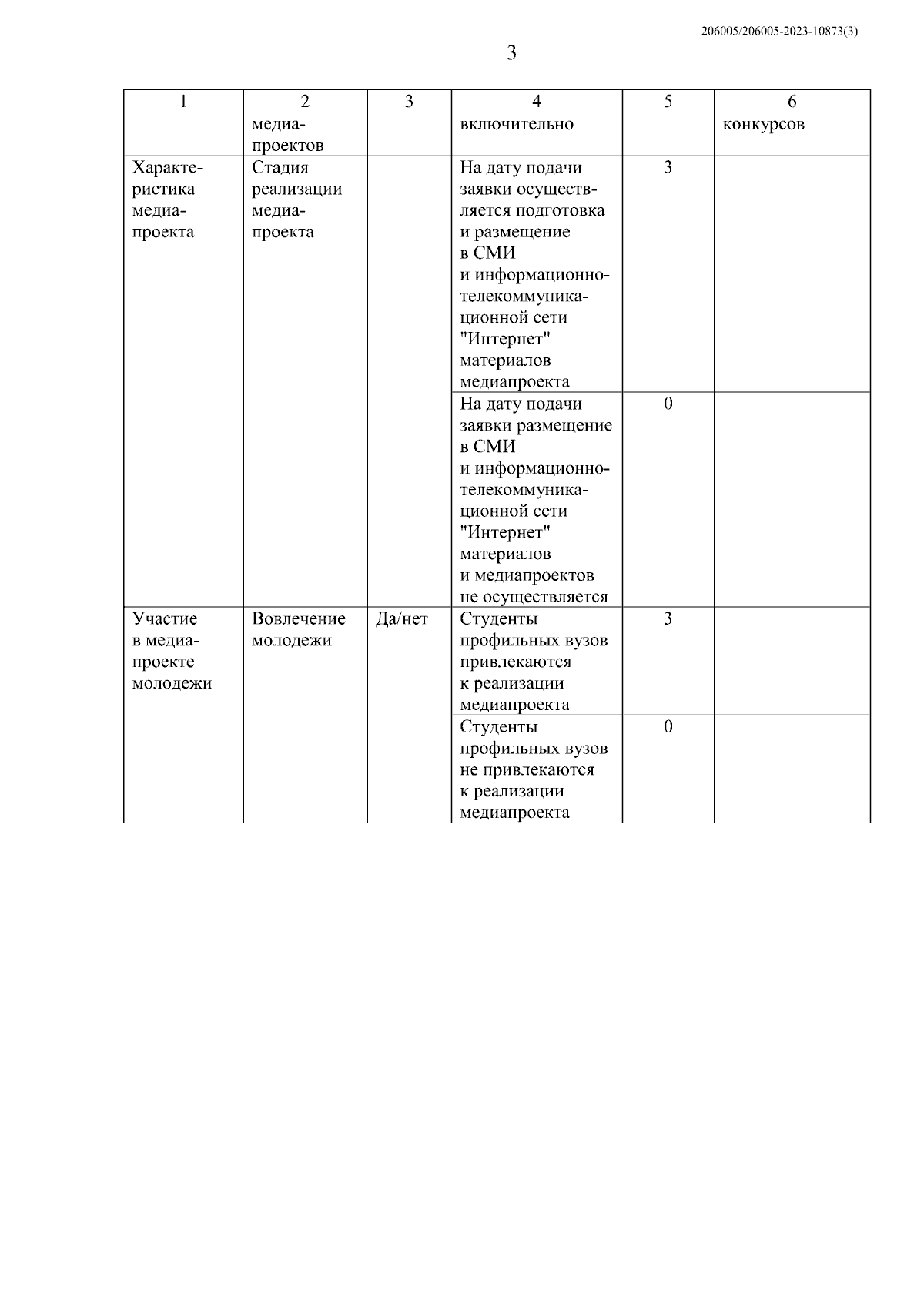 206005/206005-2023-10873(3)

3

| 1 | 2 | 3 | 4 | 5 | 6 |
|---|---|---|---|---|---|
| | медиапроектов | | включительно | | конкурсов |
| Характеристика медиапроекта | Стадия реализации медиапроекта | | На дату подачи заявки осуществляется подготовка и размещение в СМИ и информационно-телекоммуникационной сети "Интернет" материалов медиапроекта | 3 | |
| | | | На дату подачи заявки размещение в СМИ и информационно-телекоммуникационной сети "Интернет" материалов и медиапроектов не осуществляется | 0 | |
| Участие в медиапроекте молодежи | Вовлечение молодежи | Да/нет | Студенты профильных вузов привлекаются к реализации медиапроекта | 3 | |
| | | | Студенты профильных вузов не привлекаются к реализации медиапроекта | 0 | |